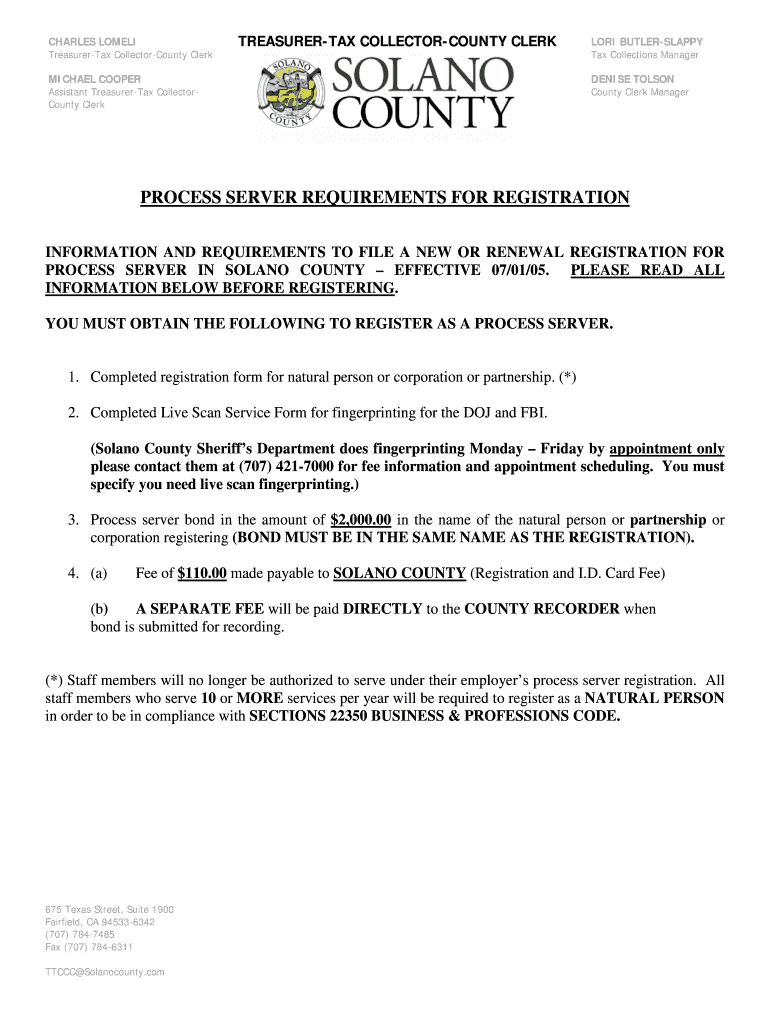 CHARLES LOMELI
Treasurer-Tax Collector-County Clerk

MICHAEL COOPER
Assistant Treasurer-Tax Collector-County Clerk

TREASURER-TAX COLLECTOR-COUNTY CLERK

SOLANO COUNTY

SOLANO COUNTY

LORI BUTLER-SLAPPY
Tax Collections Manager

DENISE TOLSON
County Clerk Manager

PROCESS SERVER REQUIREMENTS FOR REGISTRATION

INFORMATION AND REQUIREMENTS TO FILE A NEW OR RENEWAL REGISTRATION FOR PROCESS SERVER IN SOLANO COUNTY – EFFECTIVE 07/01/05. PLEASE READ ALL INFORMATION BELOW BEFORE REGISTERING.

YOU MUST OBTAIN THE FOLLOWING TO REGISTER AS A PROCESS SERVER.

1. Completed registration form for natural person or corporation or partnership. (*)

2. Completed Live Scan Service Form for fingerprinting for the DOJ and FBI.

(Solano County Sheriff's Department does fingerprinting Monday – Friday by appointment only please contact them at (707) 421-7000 for fee information and appointment scheduling. You must specify you need live scan fingerprinting.)

3. Process server bond in the amount of $2,000.00 in the name of the natural person or partnership or corporation registering (BOND MUST BE IN THE SAME NAME AS THE REGISTRATION).

4. (a) Fee of $110.00 made payable to SOLANO COUNTY (Registration and I.D. Card Fee)

(b) A SEPARATE FEE will be paid DIRECTLY to the COUNTY RECORDER when bond is submitted for recording.

(*) Staff members will no longer be authorized to serve under their employer's process server registration. All staff members who serve 10 or MORE services per year will be required to register as a NATURAL PERSON in order to be in compliance with SECTIONS 22350 BUSINESS & PROFESSIONS CODE.

675 Texas Street, Suite 1900
Fairfield, CA 94533-6342
(707) 784-7485
Fax (707) 784-6311

TTCCC@Solanocounty.com